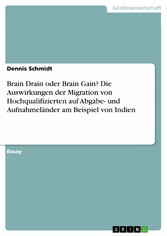 Geisteswissenschaft

Dennis Schmidt

Brain Drain oder Brain Gain? Die Auswirkungen der Migration von Hochqualifizierten auf Abgabe- und Aufnahmeländer am Beispiel von Indien

Essay

GRIN